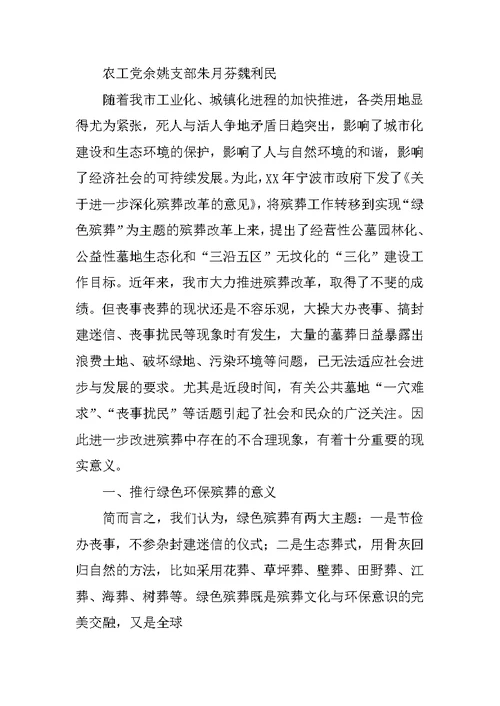 农工党余姚支部朱月芬魏利民

随着我市工业化、城镇化进程的加快推进，各类用地显得尤为紧张，死人与活人争地矛盾日趋突出，影响了城市化建设和生态环境的保护，影响了人与自然环境的和谐，影响了经济社会的可持续发展。为此，XX年宁波市政府下发了《关于进一步深化殡葬改革的意见》，将殡葬工作转移到实现“绿色殡葬”为主题的殡葬改革上来，提出了经营性公墓园林化、公益性墓地生态化和“三沿五区”无坟化的“三化”建设工作目标。近年来，我市大力推进殡葬改革，取得了不斐的成绩。但丧事丧葬的现状还是不容乐观，大操大办丧事、搞封建迷信、丧事扰民等现象时有发生，大量的墓葬日益暴露出浪费土地、破坏绿地、污染环境等问题，已无法适应社会进步与发展的要求。尤其是近段时间，有关公共墓地“一穴难求”、“丧事扰民”等话题引起了社会和民众的广泛关注。因此进一步改进殡葬中存在的不合理现象，有着十分重要的现实意义。

一、推行绿色环保殡葬的意义

简而言之，我们认为，绿色殡葬有两大主题：一是节俭办丧事，不参杂封建迷信的仪式；二是生态葬式，用骨灰回归自然的方法，比如采用花葬、草坪葬、壁葬、田野葬、江葬、海葬、树葬等。绿色殡葬既是殡葬文化与环保意识的完美交融，又是全球